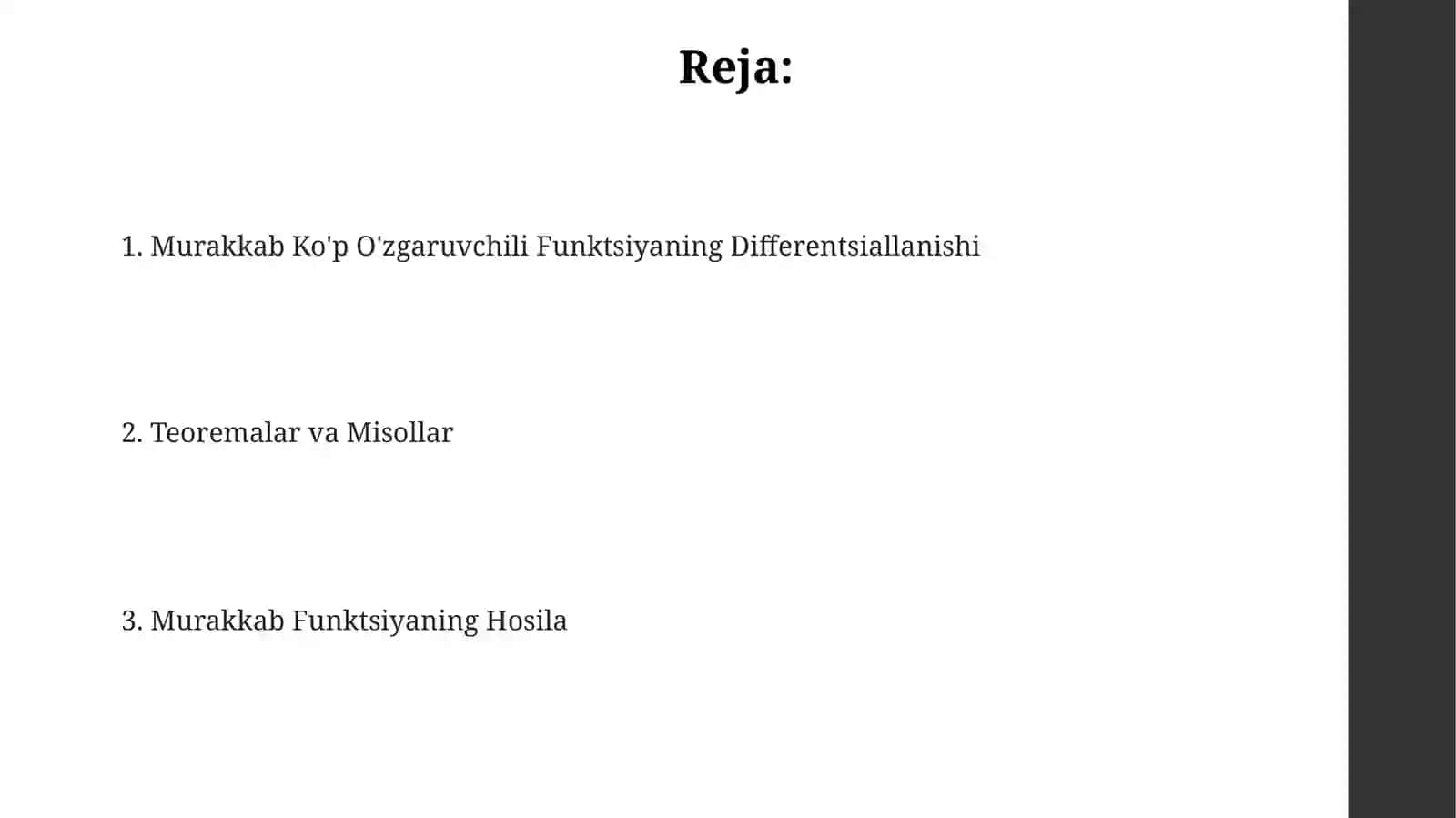 Reja:

1. Murakkab Ko'p O'zgaruvchili Funktsiyaning Differentsiallanishi

2. Teoremalar va Misollar

3. Murakkab Funktsiyaning Hosila